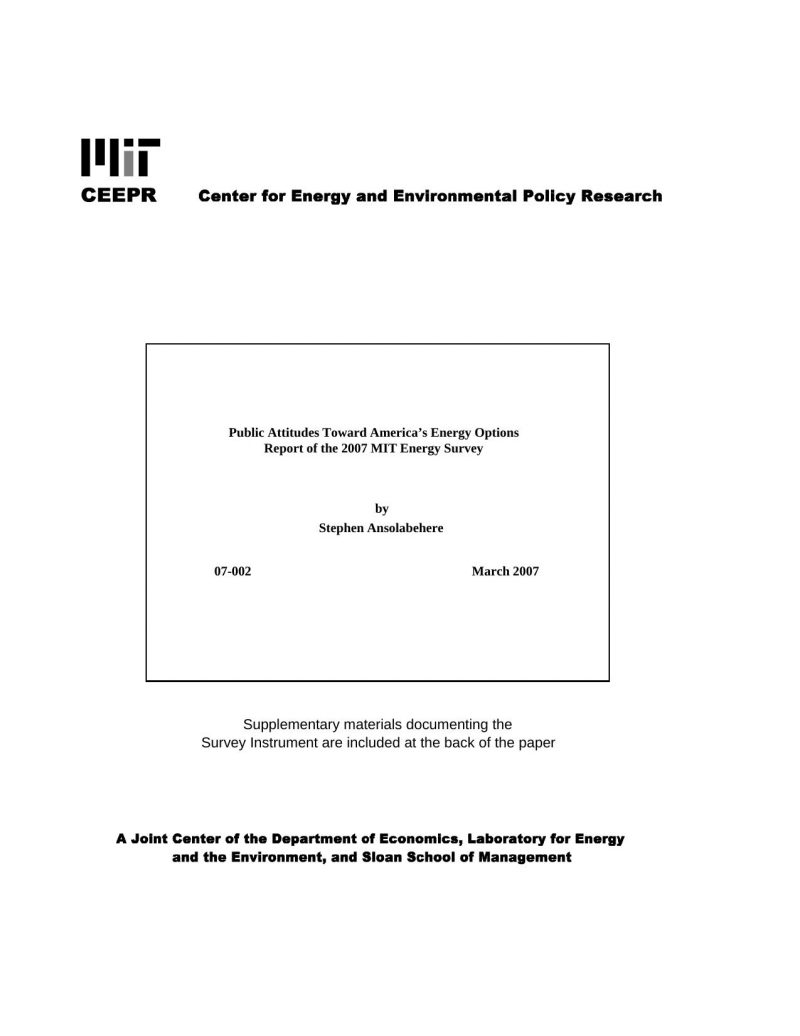 MIT

CEEPR Center for Energy and Environmental Policy Research

Public Attitudes Toward America's Energy Options
Report of the 2007 MIT Energy Survey

by
Stephen Ansolabehere

07-002 March 2007

Supplementary materials documenting the Survey Instrument are included at the back of the paper

A Joint Center of the Department of Economics, Laboratory for Energy and the Environment, and Sloan School of Management